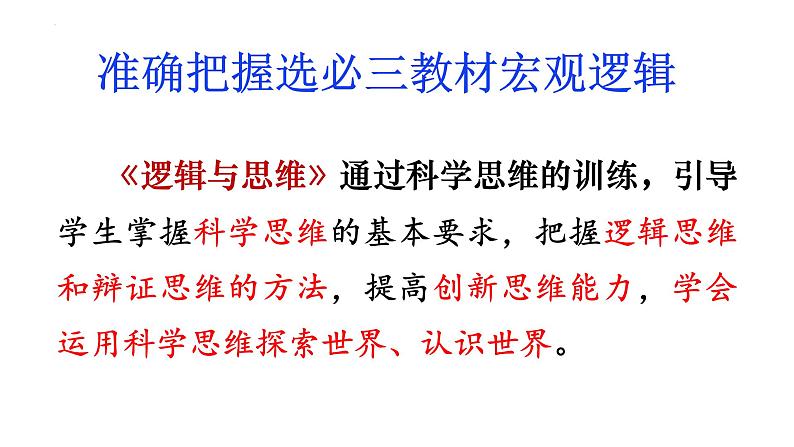 准确把握选必三教材宏观逻辑

《逻辑与思维》通过科学思维的训练，引导学生掌握科学思维的基本要求，把握逻辑思维和辩证思维的方法，提高创新思维能力，学会运用科学思维探索世界、认识世界。